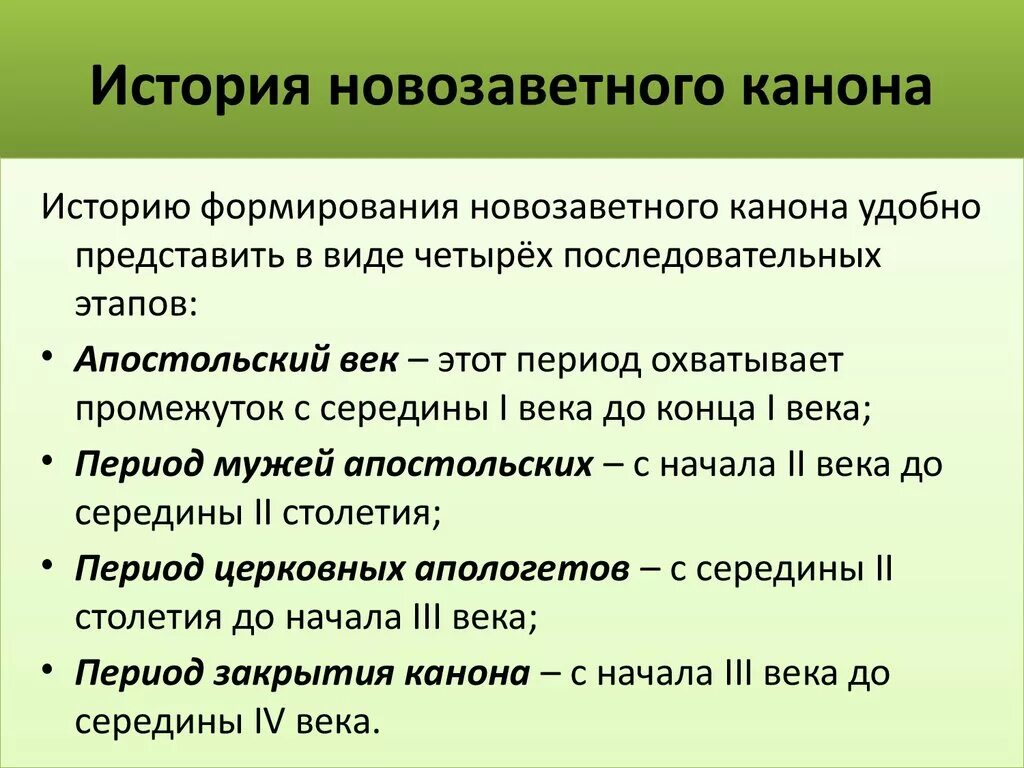 История новозаветного канона

Историю формирования новозаветного канона удобно представить в виде четырёх последовательных этапов:

• Апостольский век – этот период охватывает промежуток с середины I века до конца I века;
• Период мужей апостольских – с начала II века до середины II столетия;
• Период церковных апологетов – с середины II столетия до начала III века;
• Период закрытия канона – с начала III века до середины IV века.